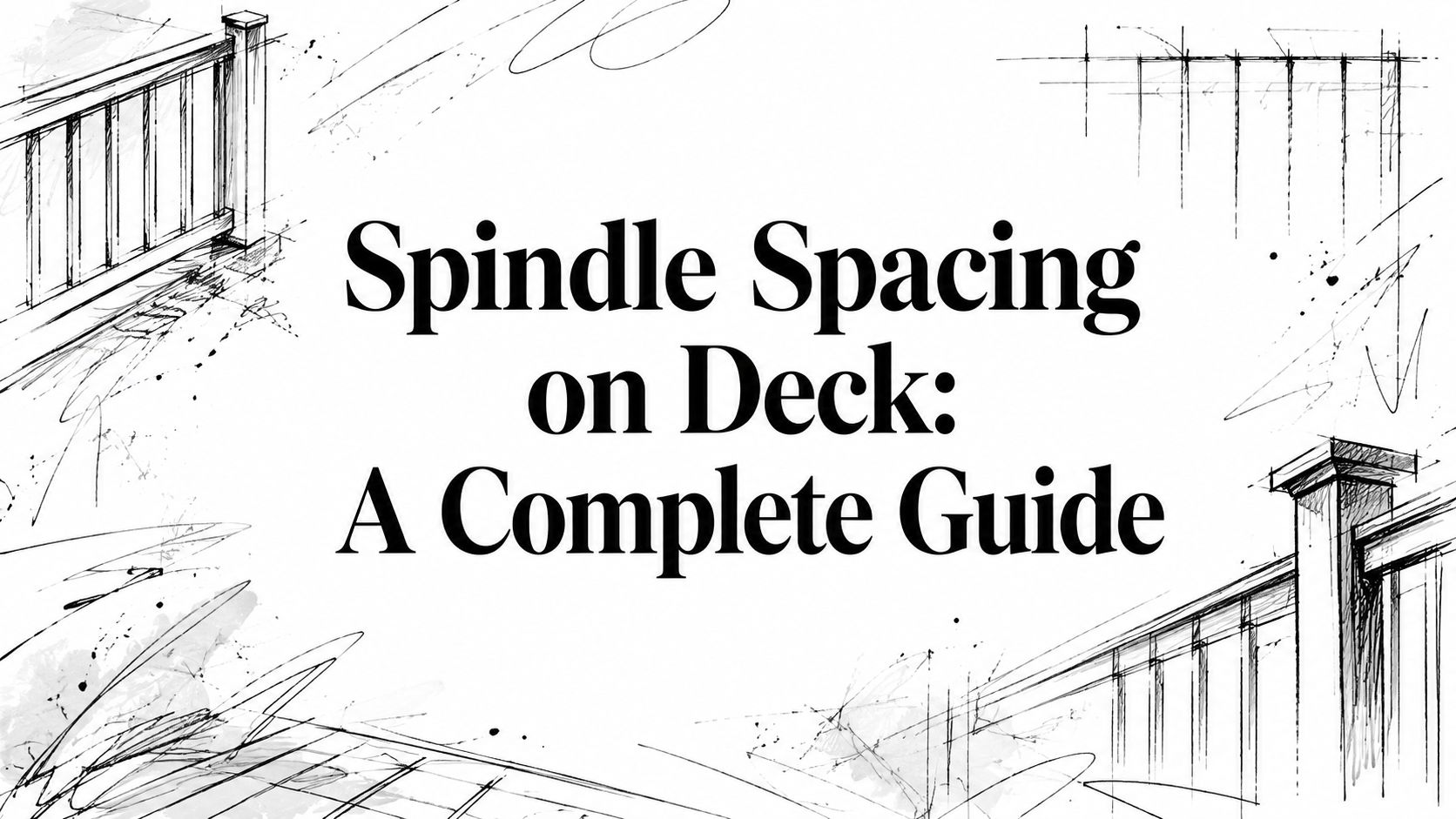 Spindle Spacing on Deck: A Complete Guide